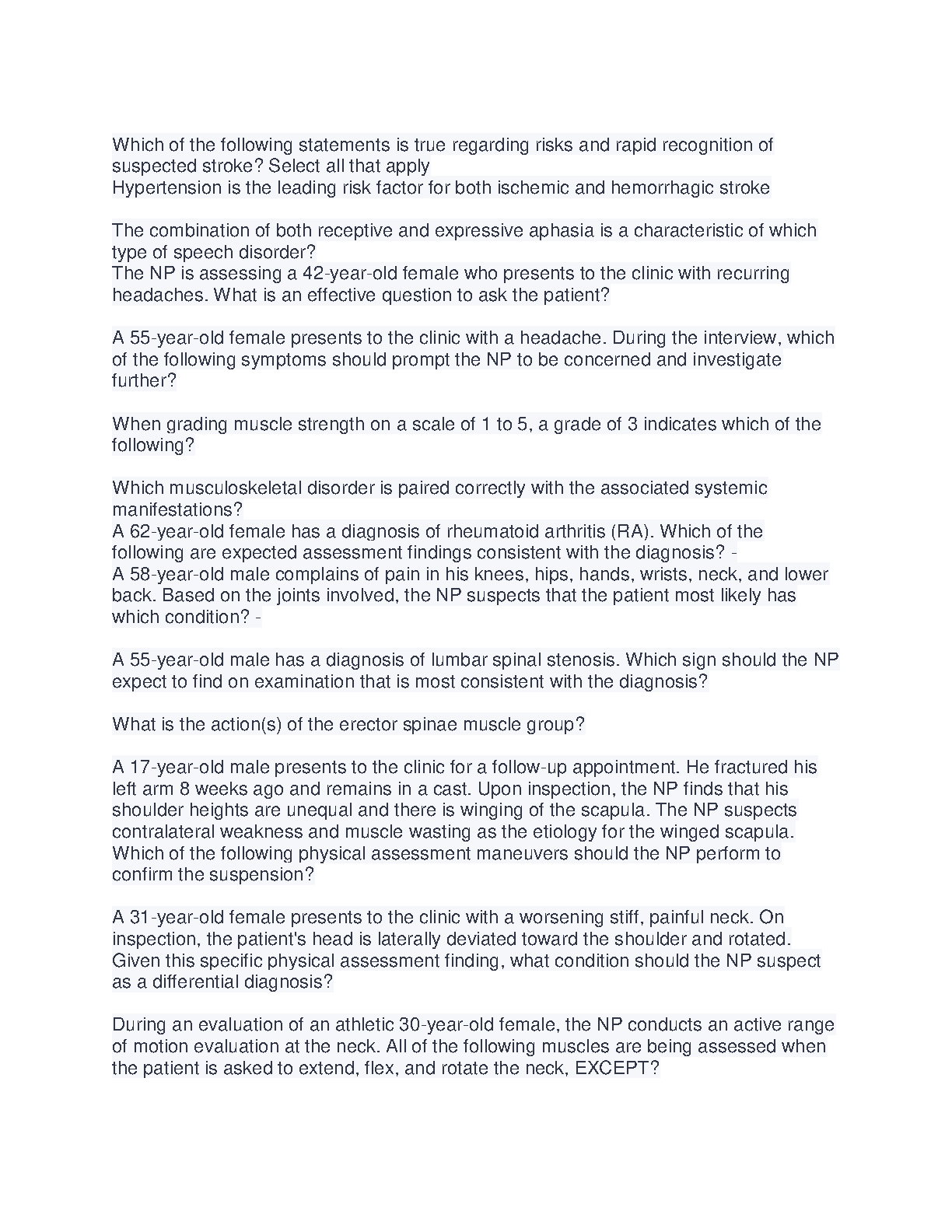 Which of the following statements is true regarding risks and rapid recognition of suspected stroke? Select all that apply
Hypertension is the leading risk factor for both ischemic and hemorrhagic stroke

The combination of both receptive and expressive aphasia is a characteristic of which type of speech disorder?
The NP is assessing a 42-year-old female who presents to the clinic with recurring headaches. What is an effective question to ask the patient?

A 55-year-old female presents to the clinic with a headache. During the interview, which of the following symptoms should prompt the NP to be concerned and investigate further?

When grading muscle strength on a scale of 1 to 5, a grade of 3 indicates which of the following?

Which musculoskeletal disorder is paired correctly with the associated systemic manifestations?
A 62-year-old female has a diagnosis of rheumatoid arthritis (RA). Which of the following are expected assessment findings consistent with the diagnosis? -
A 58-year-old male complains of pain in his knees, hips, hands, wrists, neck, and lower back. Based on the joints involved, the NP suspects that the patient most likely has which condition? -

A 55-year-old male has a diagnosis of lumbar spinal stenosis. Which sign should the NP expect to find on examination that is most consistent with the diagnosis?

What is the action(s) of the erector spinae muscle group?

A 17-year-old male presents to the clinic for a follow-up appointment. He fractured his left arm 8 weeks ago and remains in a cast. Upon inspection, the NP finds that his shoulder heights are unequal and there is winging of the scapula. The NP suspects contralateral weakness and muscle wasting as the etiology for the winged scapula. Which of the following physical assessment maneuvers should the NP perform to confirm the suspension?

A 31-year-old female presents to the clinic with a worsening stiff, painful neck. On inspection, the patient's head is laterally deviated toward the shoulder and rotated. Given this specific physical assessment finding, what condition should the NP suspect as a differential diagnosis?

During an evaluation of an athletic 30-year-old female, the NP conducts an active range of motion evaluation at the neck. All of the following muscles are being assessed when the patient is asked to extend, flex, and rotate the neck, EXCEPT?